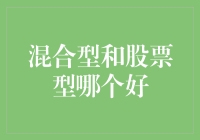 混合型和股票型哪个好